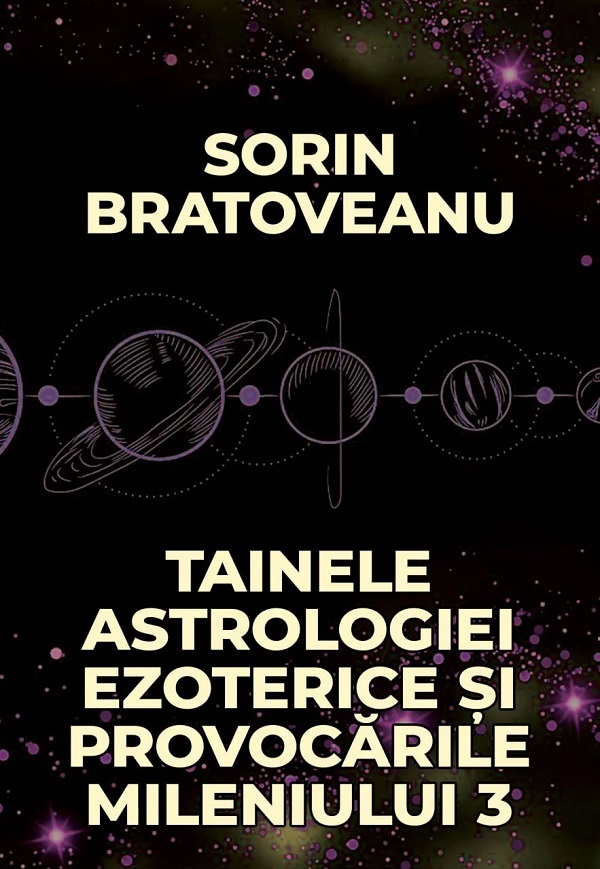 SORIN BRATOVEANU

TAINELE ASTROLOGIEI EZOTERICE ȘI PROVOCĂRILE MILENIULUI 3